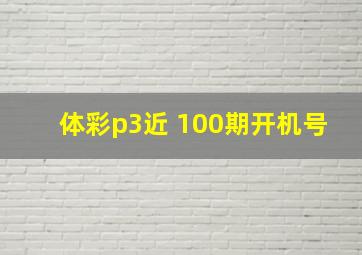 体彩p3近 100期开机号